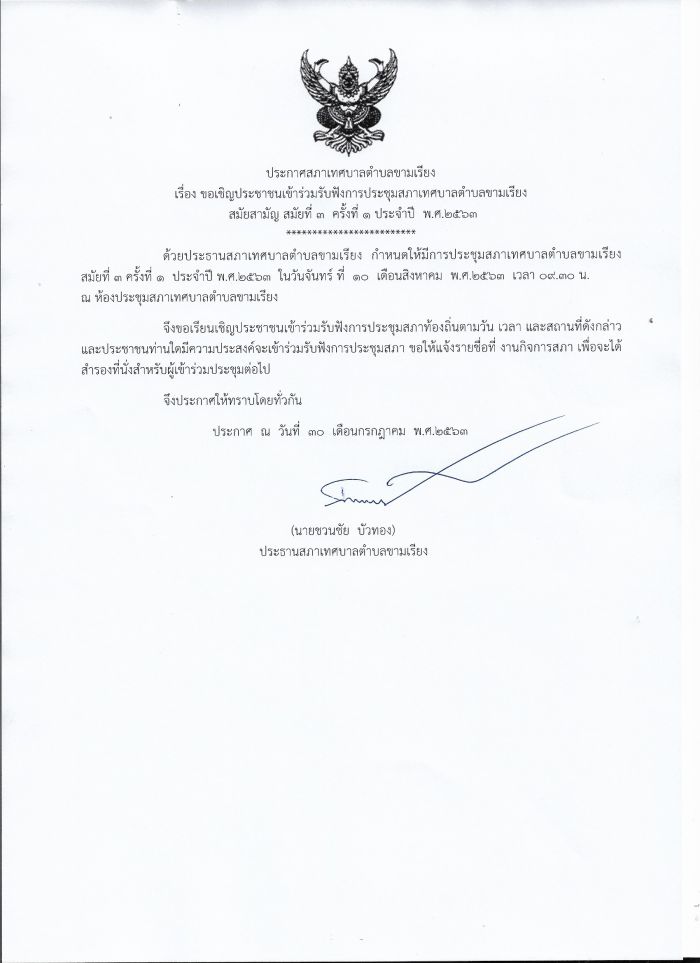 ประกาศสภาเทศบาลตำบลขามเรียง
เรื่อง ขอเชิญประชาชนเข้าร่วมรับฟังการประชุมสภาเทศบาลตำบลขามเรียง
สมัยสามัญ สมัยที่ ๓ ครั้งที่ ๑ ประจำปี พ.ศ.๒๕๖๓
*************************

ด้วยประธานสภาเทศบาลตำบลขามเรียง กำหนดให้มีการประชุมสภาเทศบาลตำบลขามเรียง สมัยที่ ๓ ครั้งที่ ๑ ประจำปี พ.ศ.๒๕๖๓ ในวันจันทร์ ที่ ๑๐ เดือนสิงหาคม พ.ศ.๒๕๖๓ เวลา ๐๙.๓๐ น. ณ ห้องประชุมสภาเทศบาลตำบลขามเรียง

จึงขอเรียนเชิญประชาชนเข้าร่วมรับฟังการประชุมสภาท้องถิ่นตามวัน เวลา และสถานที่ดังกล่าว และประชาชนท่านใดมีความประสงค์จะเข้าร่วมรับฟังการประชุมสภา ขอให้แจ้งรายชื่อที่ งานกิจการสภา เพื่อจะได้สำรองที่นั่งสำหรับผู้เข้าร่วมประชุมต่อไป

จึงประกาศให้ทราบโดยทั่วกัน

ประกาศ ณ วันที่ ๓๐ เดือนกรกฎาคม พ.ศ.๒๕๖๓

(นายชวนชัย บัวทอง)
ประธานสภาเทศบาลตำบลขามเรียง